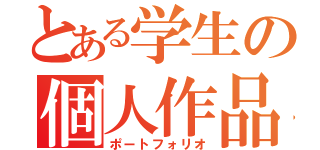 とある学生の個人作品
ポートフォリオ